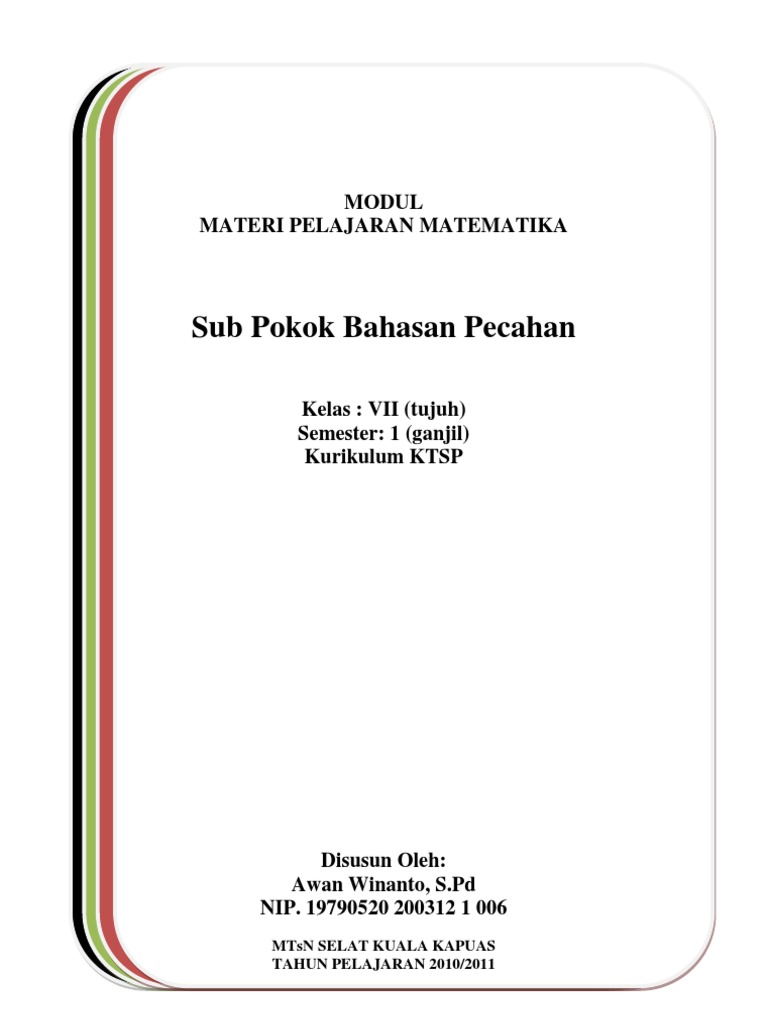 MODUL
MATERI PELAJARAN MATEMATIKA

Sub Pokok Bahasan Pecahan

Kelas : VII (tujuh)
Semester: 1 (ganjil)
Kurikulum KTSP

Disusun Oleh:
Awan Winanto, S.Pd
NIP. 19790520 200312 1 006

MTsN SELAT KUALA KAPUAS
TAHUN PELAJARAN 2010/2011